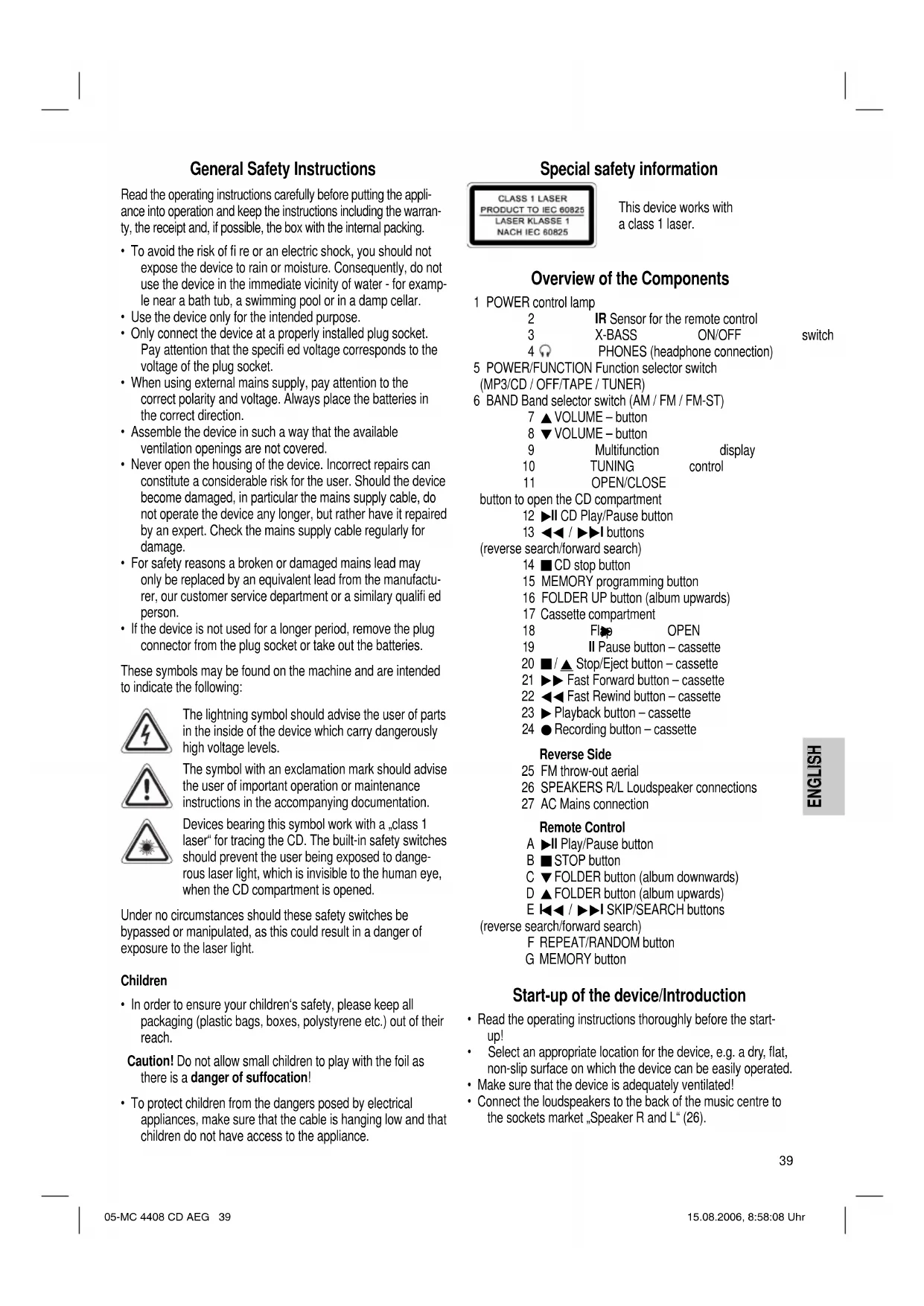 General Safety Instructions

Read the operating instructions carefully before putting the appliance into operation and keep the instructions including the warranty, the receipt and, if possible, the box with the internal packing.

• To avoid the risk of fi re or an electric shock, you should not expose the device to rain or moisture. Consequently, do not use the device in the immediate vicinity of water - for example near a bath tub, a swimming pool or in a damp cellar.
• Use the device only for the intended purpose.
• Only connect the device at a properly installed plug socket. Pay attention that the specifi ed voltage corresponds to the voltage of the plug socket.
• When using external mains supply, pay attention to the correct polarity and voltage. Always place the batteries in the correct direction.
• Assemble the device in such a way that the available ventilation openings are not covered.
• Never open the housing of the device. Incorrect repairs can constitute a considerable risk for the user. Should the device become damaged, in particular the mains supply cable, do not operate the device any longer, but rather have it repaired by an expert. Check the mains supply cable regularly for damage.
• For safety reasons a broken or damaged mains lead may only be replaced by an equivalent lead from the manufacturer, our customer service department or a similary qualifi ed person.
• If the device is not used for a longer period, remove the plug connector from the plug socket or take out the batteries.

These symbols may be found on the machine and are intended to indicate the following:

The lightning symbol should advise the user of parts in the inside of the device which carry dangerously high voltage levels.

The symbol with an exclamation mark should advise the user of important operation or maintenance instructions in the accompanying documentation.

Devices bearing this symbol work with a „class 1 laser“ for tracing the CD. The built-in safety switches should prevent the user being exposed to dangerous laser light, which is invisible to the human eye, when the CD compartment is opened.

Under no circumstances should these safety switches be bypassed or manipulated, as this could result in a danger of exposure to the laser light.

Children

• In order to ensure your children‘s safety, please keep all packaging (plastic bags, boxes, polystyrene etc.) out of their reach.

Caution! Do not allow small children to play with the foil as there is a danger of suffocation!

• To protect children from the dangers posed by electrical appliances, make sure that the cable is hanging low and that children do not have access to the appliance.

Special safety information

CLASS 1 LASER
PRODUCT TO IEC 60825
LASER KLASSE 1
NACH IEC 60825

This device works with a class 1 laser.

Overview of the Components

1 POWER control lamp
2 IR Sensor for the remote control
3 X-BASS ON/OFF switch
4 PHONES (headphone connection)
5 POWER/FUNCTION Function selector switch (MP3/CD / OFF/TAPE / TUNER)
6 BAND Band selector switch (AM / FM / FM-ST)
7 ▲ VOLUME – button
8 ▼ VOLUME – button
9 Multifunction display
10 TUNING control
11 OPEN/CLOSE button to open the CD compartment
12 ▶II CD Play/Pause button
13 ◀◀ / ▶▶I buttons (reverse search/forward search)
14 ■ CD stop button
15 MEMORY programming button
16 FOLDER UP button (album upwards)
17 Cassette compartment
18 Flap OPEN
19 II Pause button – cassette
20 ■ / ▲ Stop/Eject button – cassette
21 ▶▶ Fast Forward button – cassette
22 ◀◀ Fast Rewind button – cassette
23 ▶ Playback button – cassette
24 ● Recording button – cassette

Reverse Side
25 FM throw-out aerial
26 SPEAKERS R/L Loudspeaker connections
27 AC Mains connection

Remote Control
A ▶II Play/Pause button
B ■ STOP button
C ▼ FOLDER button (album downwards)
D ▲ FOLDER button (album upwards)
E I◀◀ / ▶▶I SKIP/SEARCH buttons (reverse search/forward search)
F REPEAT/RANDOM button
G MEMORY button

Start-up of the device/Introduction

• Read the operating instructions thoroughly before the start-up!
• Select an appropriate location for the device, e.g. a dry, flat, non-slip surface on which the device can be easily operated.
• Make sure that the device is adequately ventilated!
• Connect the loudspeakers to the back of the music centre to the sockets market „Speaker R and L“ (26).

ENGLISH

39

05-MC 4408 CD AEG 39

15.08.2006, 8:58:08 Uhr